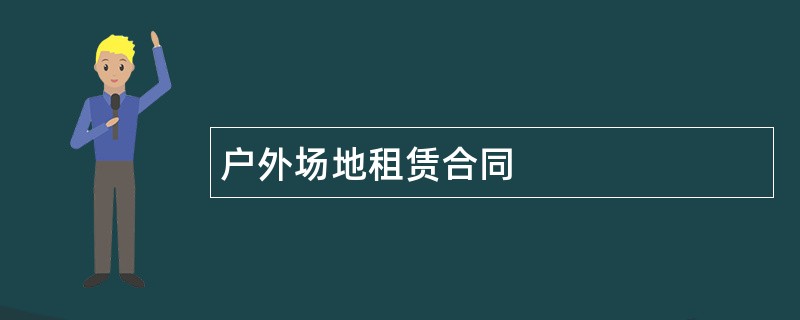 户外场地租赁合同